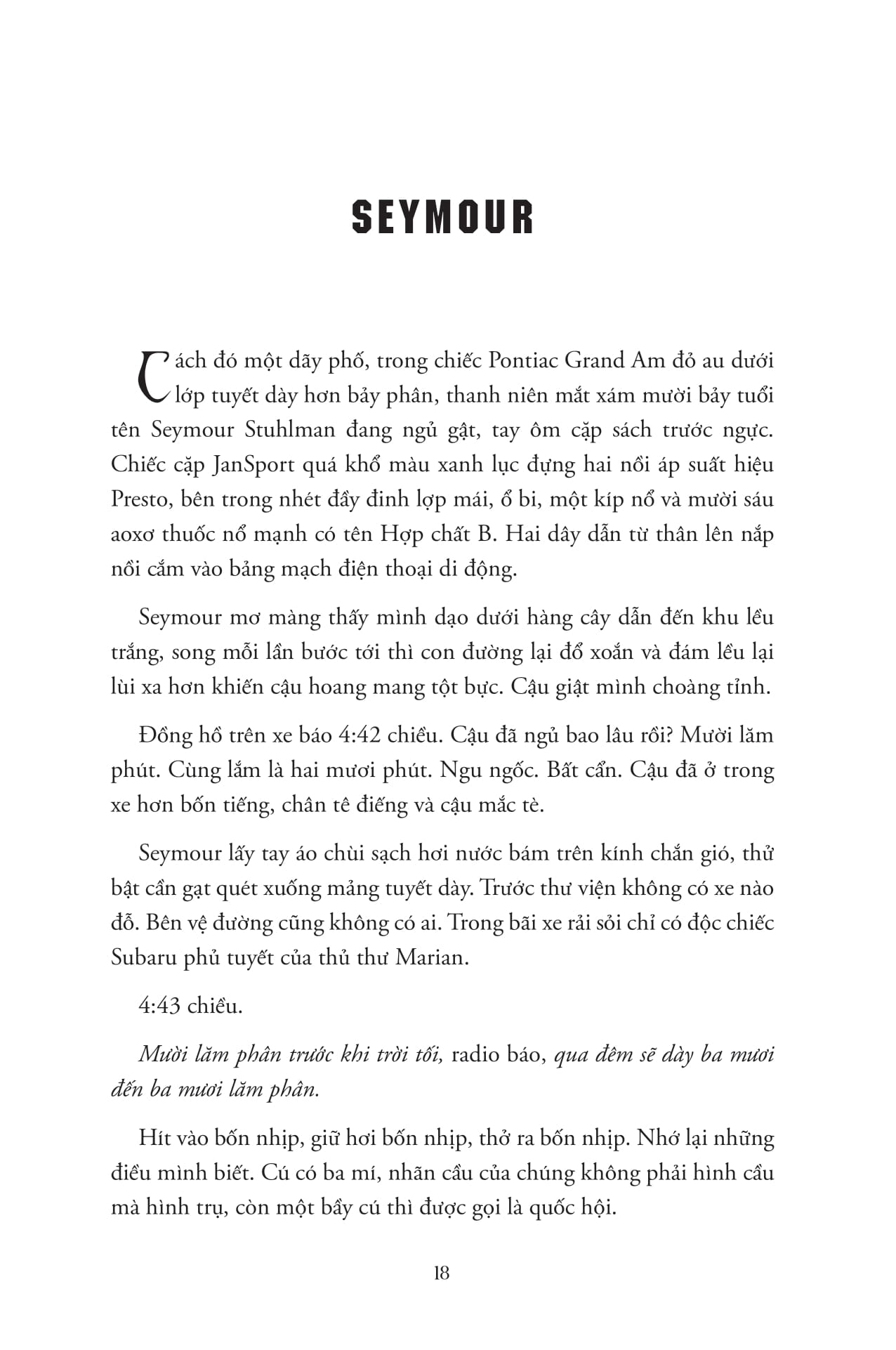 SEYMOUR

Cách đó một dãy phố, trong chiếc Pontiac Grand Am đỏ au dưới lớp tuyết dày hơn bảy phân, thanh niên mắt xám mười bảy tuổi tên Seymour Stuhlman đang ngủ gật, tay ôm cặp sách trước ngực. Chiếc cặp JanSport quá khổ màu xanh lục đựng hai nồi áp suất hiệu Presto, bên trong nhét đầy đinh lợp mái, ổ bi, một kíp nổ và mười sáu aoxơ thuốc nổ mạnh có tên Hợp chất B. Hai dây dẫn từ thân lên nắp nồi cắm vào bảng mạch điện thoại di động.

Seymour mơ màng thấy mình dạo dưới hàng cây dẫn đến khu lều trắng, song mỗi lần bước tới thì con đường lại đổ xoắn và đám lều lại lùi xa hơn khiến cậu hoang mang tột bực. Cậu giật mình choàng tỉnh.

Đồng hồ trên xe báo 4:42 chiều. Cậu đã ngủ bao lâu rồi? Mười lăm phút. Cùng lắm là hai mươi phút. Ngu ngốc. Bất cẩn. Cậu đã ở trong xe hơn bốn tiếng, chân tê điếng và cậu mắc tè.

Seymour lấy tay áo chùi sạch hơi nước bám trên kính chắn gió, thử bật cần gạt quét xuống mảng tuyết dày. Trước thư viện không có xe nào đỗ. Bên vệ đường cũng không có ai. Trong bãi xe rải sỏi chỉ có độc chiếc Subaru phủ tuyết của thủ thư Marian.

4:43 chiều.

Mười lăm phân trước khi trời tối, radio báo, qua đêm sẽ dày ba mươi đến ba mươi lăm phân.

Hít vào bốn nhịp, giữ hơi bốn nhịp, thở ra bốn nhịp. Nhớ lại những điều mình biết. Cú có ba mí, nhãn cầu của chúng không phải hình cầu mà hình trụ, còn một bầy cú thì được gọi là quốc hội.

18